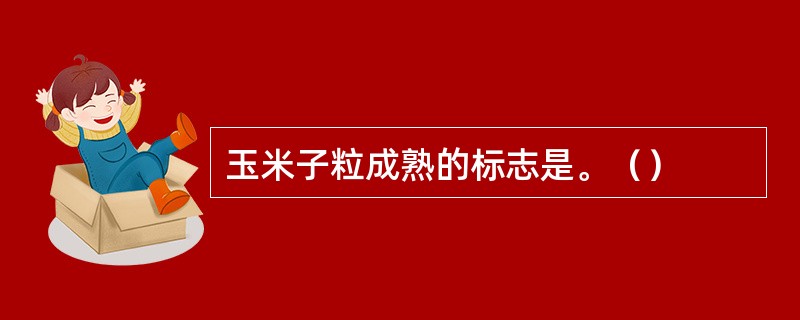 玉米子粒成熟的标志是。（）